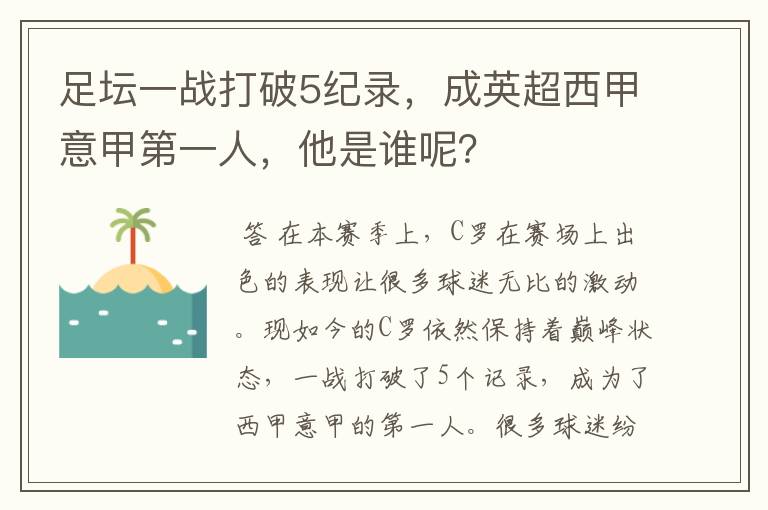 足坛一战打破5纪录，成英超西甲意甲第一人，他是谁呢?

答 在本赛季上，C罗在赛场上出色的表现让很多球迷无比的激动。现如今的C罗依然保持着巅峰状态，一战打破了5个记录，成为了西甲意甲的第一人。很多球迷纷